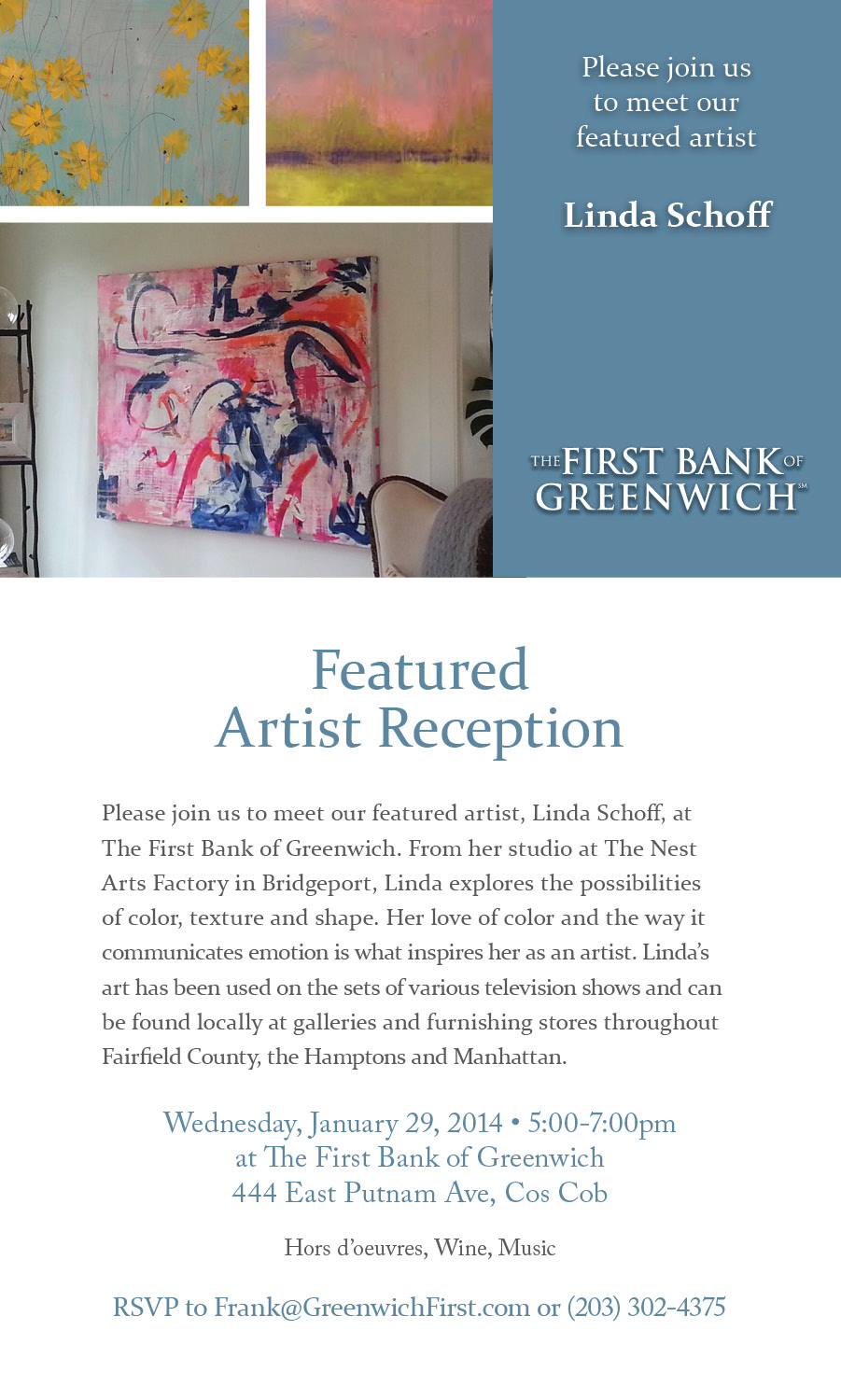 Please join us to meet our featured artist

Linda Schoff

THE FIRST BANK OF GREENWICH℠

Featured Artist Reception

Please join us to meet our featured artist, Linda Schoff, at The First Bank of Greenwich. From her studio at The Nest Arts Factory in Bridgeport, Linda explores the possibilities of color, texture and shape. Her love of color and the way it communicates emotion is what inspires her as an artist. Linda's art has been used on the sets of various television shows and can be found locally at galleries and furnishing stores throughout Fairfield County, the Hamptons and Manhattan.

Wednesday, January 29, 2014 • 5:00-7:00pm
at The First Bank of Greenwich
444 East Putnam Ave, Cos Cob

Hors d'oeuvres, Wine, Music

RSVP to Frank@GreenwichFirst.com or (203) 302-4375